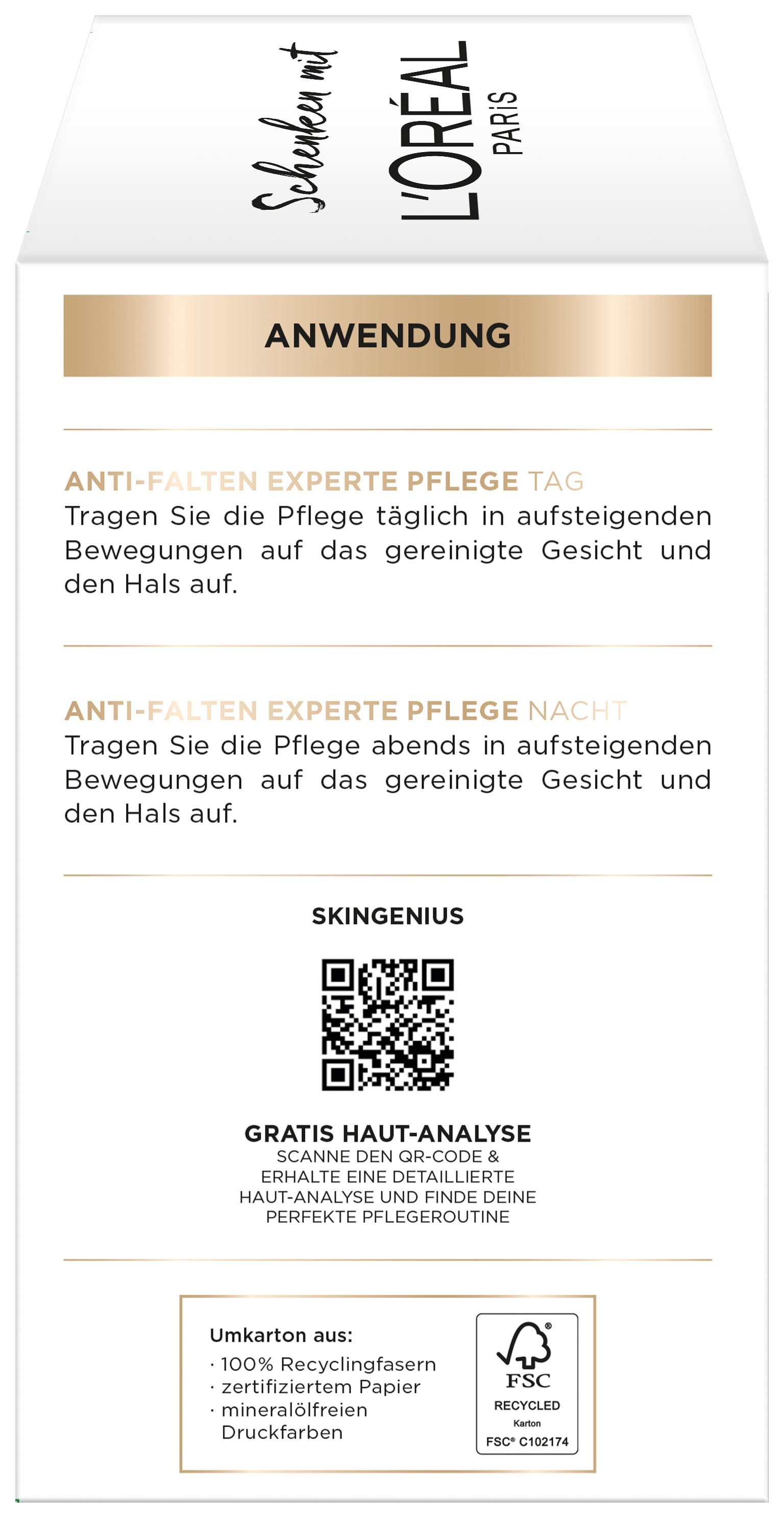 Schenken mit
L'ORÉAL
PARIS

ANWENDUNG

ANTI-FALTEN EXPERTE PFLEGE TAG
Tragen Sie die Pflege täglich in aufsteigenden Bewegungen auf das gereinigte Gesicht und den Hals auf.

ANTI-FALTEN EXPERTE PFLEGE NACHT
Tragen Sie die Pflege abends in aufsteigenden Bewegungen auf das gereinigte Gesicht und den Hals auf.

SKINGENIUS

GRATIS HAUT-ANALYSE
SCANNE DEN QR-CODE & ERHALTE EINE DETAILLIERTE HAUT-ANALYSE UND FINDE DEINE PERFEKTE PFLEGEROUTINE

Umkarton aus:
· 100% Recyclingfasern
· zertifiziertem Papier
· mineralölfreien Druckfarben

FSC
RECYCLED
Karton
FSC® C102174